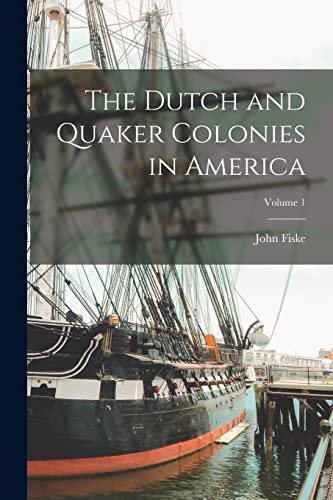 The Dutch and Quaker Colonies in America

Volume 1

John Fiske